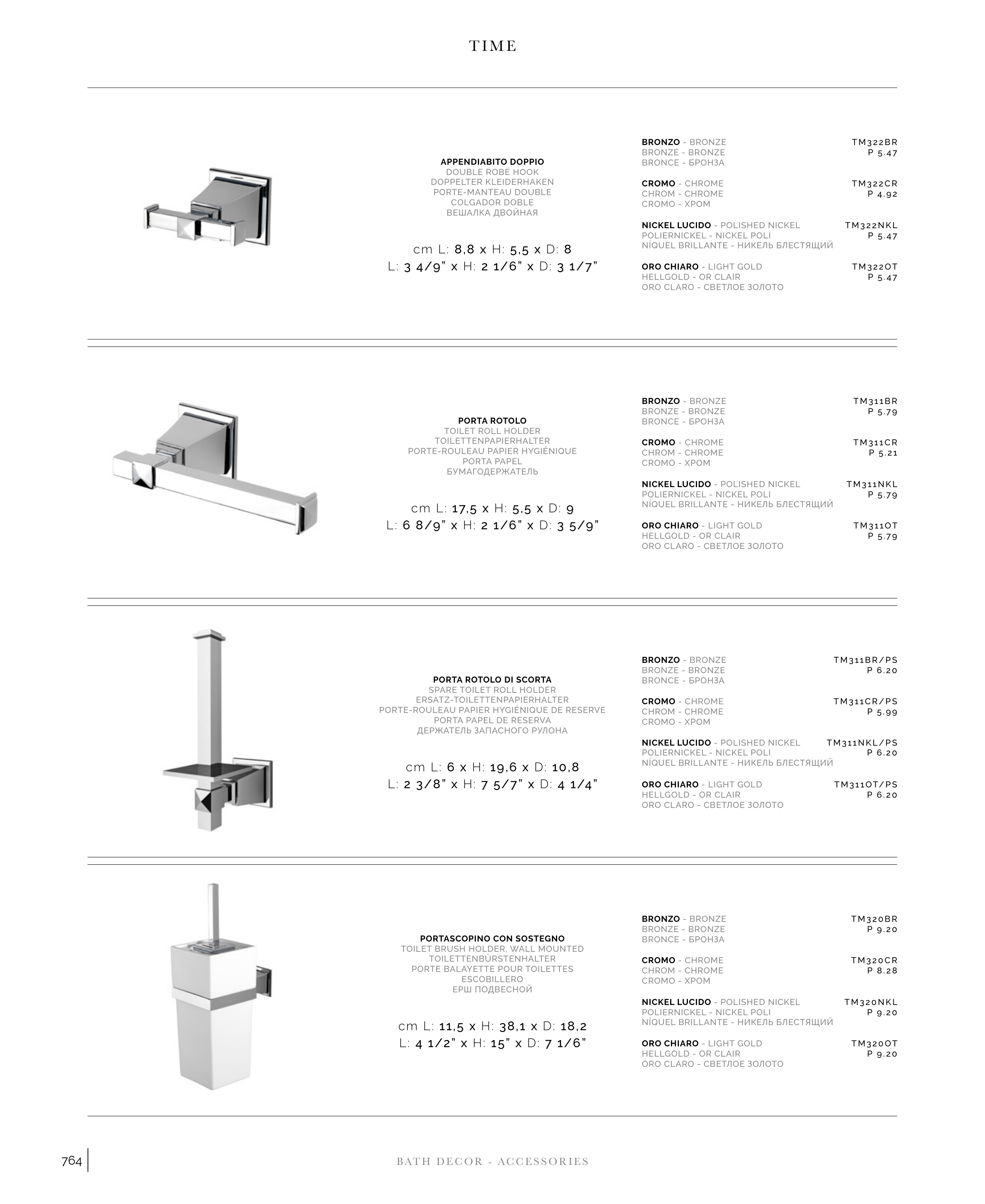 TIME

APPENDIABITO DOPPIO
DOUBLE ROBE HOOK
DOPPELTER KLEIDERHAKEN
PORTE-MANTEAU DOUBLE
COLGADOR DOBLE
ВЕШАЛКА ДВОЙНАЯ

cm L: 8,8 x H: 5,5 x D: 8
L: 3 4/9" x H: 2 1/6" x D: 3 1/7"

BRONZO - BRONZE
BRONZE - BRONZE
BRONCE - БРОНЗА
TM322BR
P 5.47

CROMO - CHROME
CHROM - CHROME
CROMO - ХРОМ
TM322CR
P 4.92

NICKEL LUCIDO - POLISHED NICKEL
POLIERNICKEL - NICKEL POLI
NÍQUEL BRILLANTE - НИКЕЛЬ БЛЕСТЯЩИЙ
TM322NKL
P 5.47

ORO CHIARO - LIGHT GOLD
HELLGOLD - OR CLAIR
ORO CLARO - СВЕТЛОЕ ЗОЛОТО
TM322OT
P 5.47

PORTA ROTOLO
TOILET ROLL HOLDER
TOILETTENPAPIERHALTER
PORTE-ROULEAU PAPIER HYGIÉNIQUE
PORTA PAPEL
БУМАГОДЕРЖАТЕЛЬ

cm L: 17,5 x H: 5,5 x D: 9
L: 6 8/9" x H: 2 1/6" x D: 3 5/9"

BRONZO - BRONZE
BRONZE - BRONZE
BRONCE - БРОНЗА
TM311BR
P 5.79

CROMO - CHROME
CHROM - CHROME
CROMO - ХРОМ
TM311CR
P 5.21

NICKEL LUCIDO - POLISHED NICKEL
POLIERNICKEL - NICKEL POLI
NÍQUEL BRILLANTE - НИКЕЛЬ БЛЕСТЯЩИЙ
TM311NKL
P 5.79

ORO CHIARO - LIGHT GOLD
HELLGOLD - OR CLAIR
ORO CLARO - СВЕТЛОЕ ЗОЛОТО
TM311OT
P 5.79

PORTA ROTOLO DI SCORTA
SPARE TOILET ROLL HOLDER
ERSATZ-TOILETTENPAPIERHALTER
PORTE-ROULEAU PAPIER HYGIÉNIQUE DE RESERVE
PORTA PAPEL DE RESERVA
ДЕРЖАТЕЛЬ ЗАПАСНОГО РУЛОНА

cm L: 6 x H: 19,6 x D: 10,8
L: 2 3/8" x H: 7 5/7" x D: 4 1/4"

BRONZO - BRONZE
BRONZE - BRONZE
BRONCE - БРОНЗА
TM311BR/PS
P 6.20

CROMO - CHROME
CHROM - CHROME
CROMO - ХРОМ
TM311CR/PS
P 5.99

NICKEL LUCIDO - POLISHED NICKEL
POLIERNICKEL - NICKEL POLI
NÍQUEL BRILLANTE - НИКЕЛЬ БЛЕСТЯЩИЙ
TM311NKL/PS
P 6.20

ORO CHIARO - LIGHT GOLD
HELLGOLD - OR CLAIR
ORO CLARO - СВЕТЛОЕ ЗОЛОТО
TM311OT/PS
P 6.20

PORTASCOPINO CON SOSTEGNO
TOILET BRUSH HOLDER, WALL MOUNTED
TOILETTENBÜRSTENHALTER
PORTE BALAYETTE POUR TOILETTES
ESCOBILLERO
ЕРШ ПОДВЕСНОЙ

cm L: 11,5 x H: 38,1 x D: 18,2
L: 4 1/2" x H: 15" x D: 7 1/6"

BRONZO - BRONZE
BRONZE - BRONZE
BRONCE - БРОНЗА
TM320BR
P 9.20

CROMO - CHROME
CHROM - CHROME
CROMO - ХРОМ
TM320CR
P 8.28

NICKEL LUCIDO - POLISHED NICKEL
POLIERNICKEL - NICKEL POLI
NÍQUEL BRILLANTE - НИКЕЛЬ БЛЕСТЯЩИЙ
TM320NKL
P 9.20

ORO CHIARO - LIGHT GOLD
HELLGOLD - OR CLAIR
ORO CLARO - СВЕТЛОЕ ЗОЛОТО
TM320OT
P 9.20

764
BATH DECOR - ACCESSORIES